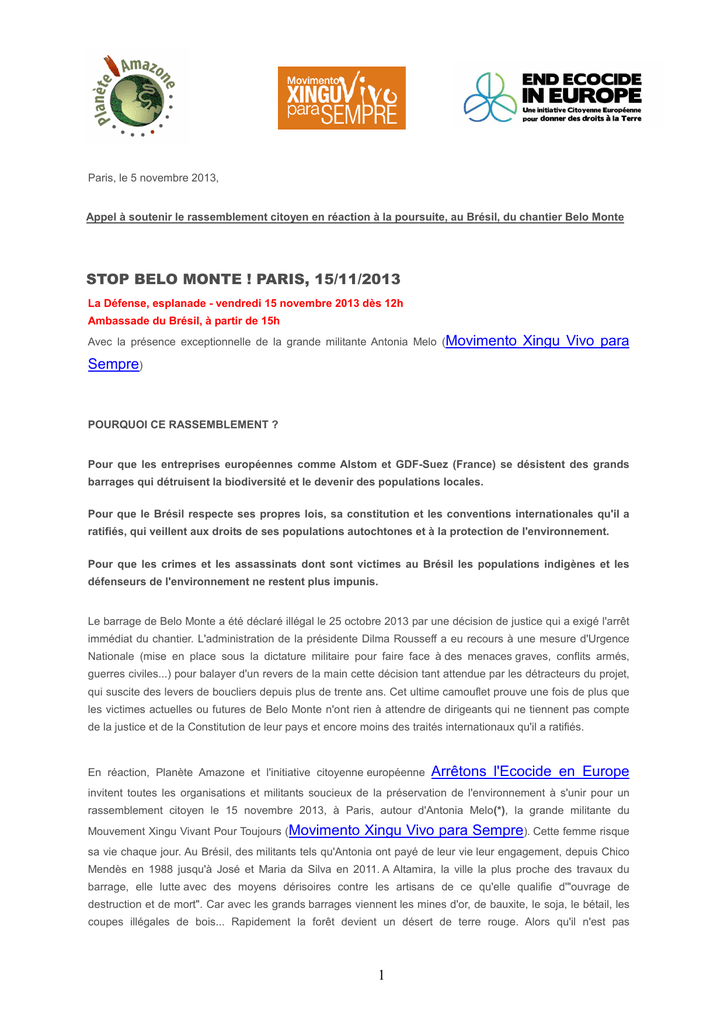 Planète Amazone

Movimento XINGU Vivo para SEMPRE

END ECOCIDE IN EUROPE
Une initiative Citoyenne Européenne pour donner des droits à la Terre

Paris, le 5 novembre 2013,

Appel à soutenir le rassemblement citoyen en réaction à la poursuite, au Brésil, du chantier Belo Monte

STOP BELO MONTE ! PARIS, 15/11/2013

La Défense, esplanade - vendredi 15 novembre 2013 dès 12h
Ambassade du Brésil, à partir de 15h
Avec la présence exceptionnelle de la grande militante Antonia Melo (Movimento Xingu Vivo para Sempre)

POURQUOI CE RASSEMBLEMENT ?

Pour que les entreprises européennes comme Alstom et GDF-Suez (France) se désistent des grands barrages qui détruisent la biodiversité et le devenir des populations locales.

Pour que le Brésil respecte ses propres lois, sa constitution et les conventions internationales qu'il a ratifiés, qui veillent aux droits de ses populations autochtones et à la protection de l'environnement.

Pour que les crimes et les assassinats dont sont victimes au Brésil les populations indigènes et les défenseurs de l'environnement ne restent plus impunis.

Le barrage de Belo Monte a été déclaré illégal le 25 octobre 2013 par une décision de justice qui a exigé l'arrêt immédiat du chantier. L'administration de la présidente Dilma Rousseff a eu recours à une mesure d'Urgence Nationale (mise en place sous la dictature militaire pour faire face à des menaces graves, conflits armés, guerres civiles...) pour balayer d'un revers de la main cette décision tant attendue par les détracteurs du projet, qui suscite des levers de boucliers depuis plus de trente ans. Cet ultime camouflet prouve une fois de plus que les victimes actuelles ou futures de Belo Monte n'ont rien à attendre de dirigeants qui ne tiennent pas compte de la justice et de la Constitution de leur pays et encore moins des traités internationaux qu'il a ratifiés.

En réaction, Planète Amazone et l'initiative citoyenne européenne Arrêtons l'Ecocide en Europe invitent toutes les organisations et militants soucieux de la préservation de l'environnement à s'unir pour un rassemblement citoyen le 15 novembre 2013, à Paris, autour d'Antonia Melo(*), la grande militante du Mouvement Xingu Vivant Pour Toujours (Movimento Xingu Vivo para Sempre). Cette femme risque sa vie chaque jour. Au Brésil, des militants tels qu'Antonia ont payé de leur vie leur engagement, depuis Chico Mendès en 1988 jusqu'à José et Maria da Silva en 2011. A Altamira, la ville la plus proche des travaux du barrage, elle lutte avec des moyens dérisoires contre les artisans de ce qu'elle qualifie d'"ouvrage de destruction et de mort". Car avec les grands barrages viennent les mines d'or, de bauxite, le soja, le bétail, les coupes illégales de bois... Rapidement la forêt devient un désert de terre rouge. Alors qu'il n'est pas

1